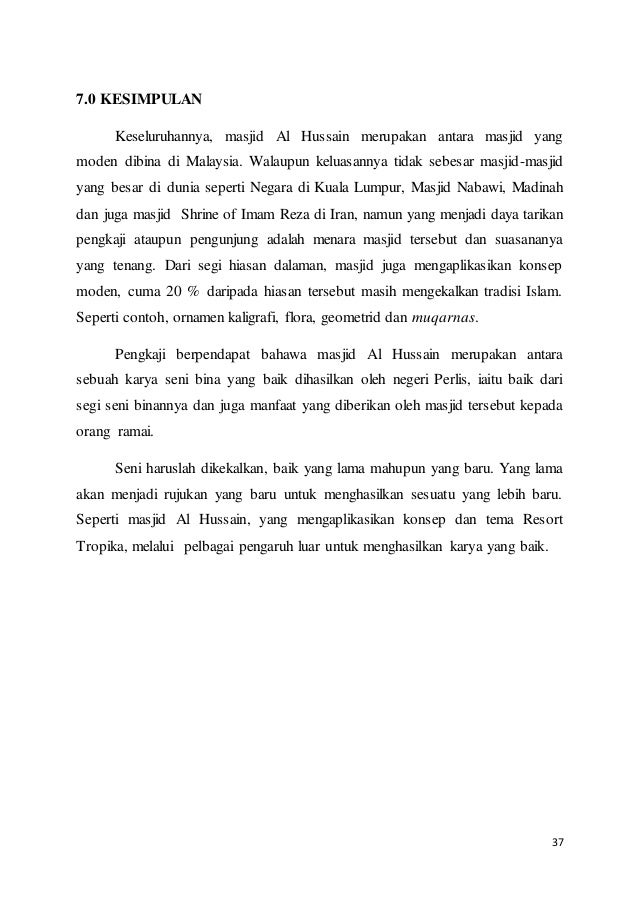 7.0 KESIMPULAN

Keseluruhannya, masjid Al Hussain merupakan antara masjid yang moden dibina di Malaysia. Walaupun keluasannya tidak sebesar masjid-masjid yang besar di dunia seperti Negara di Kuala Lumpur, Masjid Nabawi, Madinah dan juga masjid Shrine of Imam Reza di Iran, namun yang menjadi daya tarikan pengkaji ataupun pengunjung adalah menara masjid tersebut dan suasananya yang tenang. Dari segi hiasan dalaman, masjid juga mengaplikasikan konsep moden, cuma 20 % daripada hiasan tersebut masih mengekalkan tradisi Islam. Seperti contoh, ornamen kaligrafi, flora, geometrid dan muqarnas.

Pengkaji berpendapat bahawa masjid Al Hussain merupakan antara sebuah karya seni bina yang baik dihasilkan oleh negeri Perlis, iaitu baik dari segi seni binannya dan juga manfaat yang diberikan oleh masjid tersebut kepada orang ramai.

Seni haruslah dikekalkan, baik yang lama mahupun yang baru. Yang lama akan menjadi rujukan yang baru untuk menghasilkan sesuatu yang lebih baru. Seperti masjid Al Hussain, yang mengaplikasikan konsep dan tema Resort Tropika, melalui pelbagai pengaruh luar untuk menghasilkan karya yang baik.

37